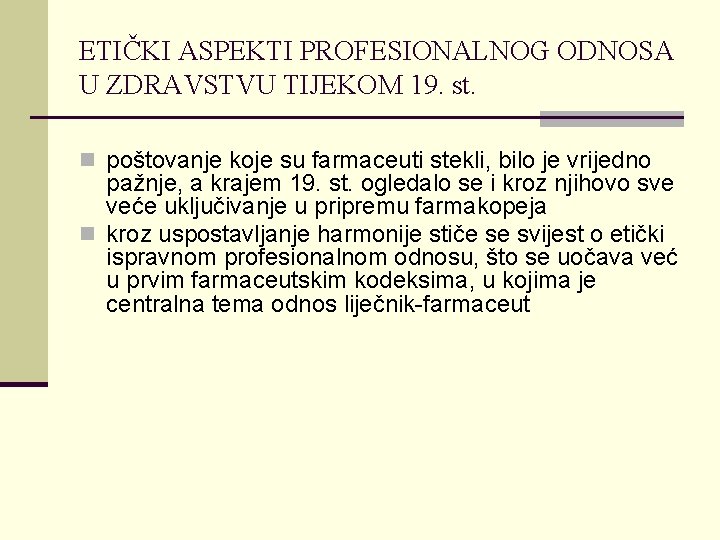 ETIČKI ASPEKTI PROFESIONALNOG ODNOSA U ZDRAVSTVU TIJEKOM 19. st.

poštovanje koje su farmaceuti stekli, bilo je vrijedno pažnje, a krajem 19. st. ogledalo se i kroz njihovo sve veće uključivanje u pripremu farmakopeja

kroz uspostavljanje harmonije stiče se svijest o etički ispravnom profesionalnom odnosu, što se uočava već u prvim farmaceutskim kodeksima, u kojima je centralna tema odnos liječnik-farmaceut